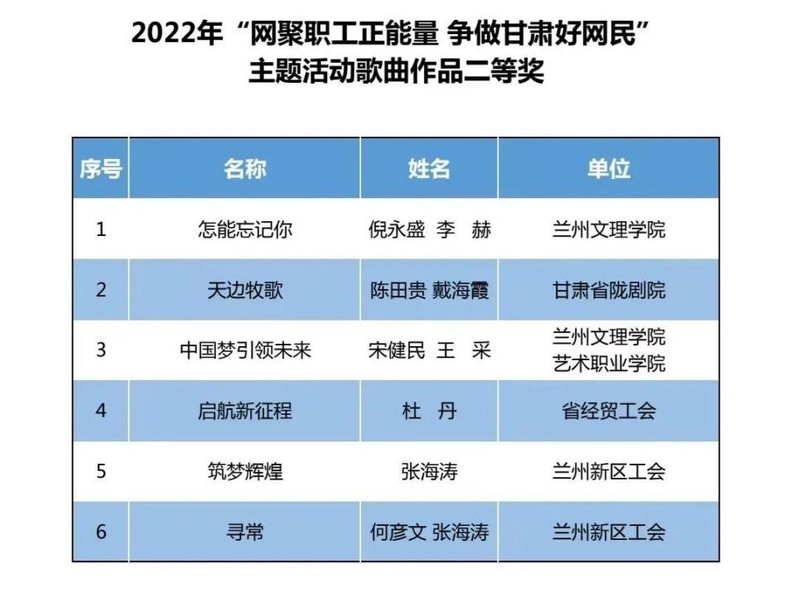 2022年“网聚职工正能量 争做甘肃好网民”
主题活动歌曲作品二等奖

| 序号 | 名称 | 姓名 | 单位 |
|---|---|---|---|
| 1 | 怎能忘记你 | 倪永盛 李 赫 | 兰州文理学院 |
| 2 | 天边牧歌 | 陈田贵 戴海霞 | 甘肃省陇剧院 |
| 3 | 中国梦引领未来 | 宋健民 王 采 | 兰州文理学院 艺术职业学院 |
| 4 | 启航新征程 | 杜 丹 | 省经贸工会 |
| 5 | 筑梦辉煌 | 张海涛 | 兰州新区工会 |
| 6 | 寻常 | 何彦文 张海涛 | 兰州新区工会 |